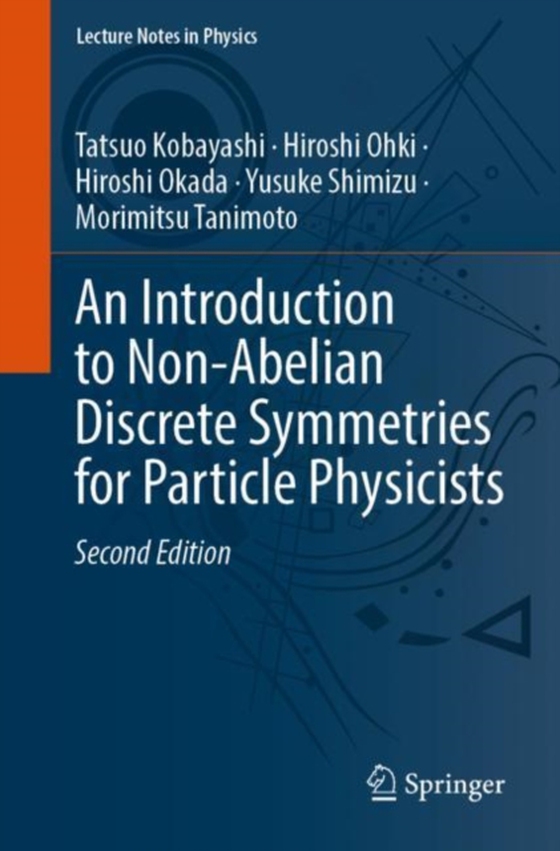 Lecture Notes in Physics

Tatsuo Kobayashi · Hiroshi Ohki · Hiroshi Okada · Yusuke Shimizu · Morimitsu Tanimoto

An Introduction to Non-Abelian Discrete Symmetries for Particle Physicists

Second Edition

Springer